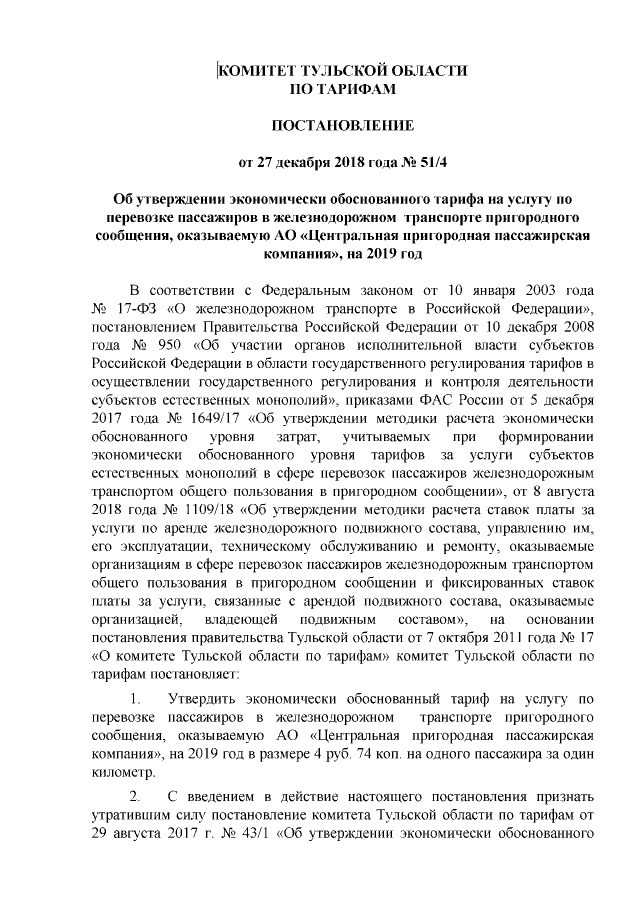 КОМИТЕТ ТУЛЬСКОЙ ОБЛАСТИ
ПО ТАРИФАМ

ПОСТАНОВЛЕНИЕ

от 27 декабря 2018 года № 51/4

Об утверждении экономически обоснованного тарифа на услугу по перевозке пассажиров в железнодорожном транспорте пригородного сообщения, оказываемую АО «Центральная пригородная пассажирская компания», на 2019 год

В соответствии с Федеральным законом от 10 января 2003 года № 17-ФЗ «О железнодорожном транспорте в Российской Федерации», постановлением Правительства Российской Федерации от 10 декабря 2008 года № 950 «Об участии органов исполнительной власти субъектов Российской Федерации в области государственного регулирования тарифов в осуществлении государственного регулирования и контроля деятельности субъектов естественных монополий», приказами ФАС России от 5 декабря 2017 года № 1649/17 «Об утверждении методики расчета экономически обоснованного уровня затрат, учитываемых при формировании экономически обоснованного уровня тарифов за услуги субъектов естественных монополий в сфере перевозок пассажиров железнодорожным транспортом общего пользования в пригородном сообщении», от 8 августа 2018 года № 1109/18 «Об утверждении методики расчета ставок платы за услуги по аренде железнодорожного подвижного состава, управлению им, его эксплуатации, техническому обслуживанию и ремонту, оказываемые организациям в сфере перевозок пассажиров железнодорожным транспортом общего пользования в пригородном сообщении и фиксированных ставок платы за услуги, связанные с арендой подвижного состава, оказываемые организацией, владеющей подвижным составом», на основании постановления правительства Тульской области от 7 октября 2011 года № 17 «О комитете Тульской области по тарифам» комитет Тульской области по тарифам постановляет:

1. Утвердить экономически обоснованный тариф на услугу по перевозке пассажиров в железнодорожном транспорте пригородного сообщения, оказываемую АО «Центральная пригородная пассажирская компания», на 2019 год в размере 4 руб. 74 коп. на одного пассажира за один километр.

2. С введением в действие настоящего постановления признать утратившим силу постановление комитета Тульской области по тарифам от 29 августа 2017 г. № 43/1 «Об утверждении экономически обоснованного